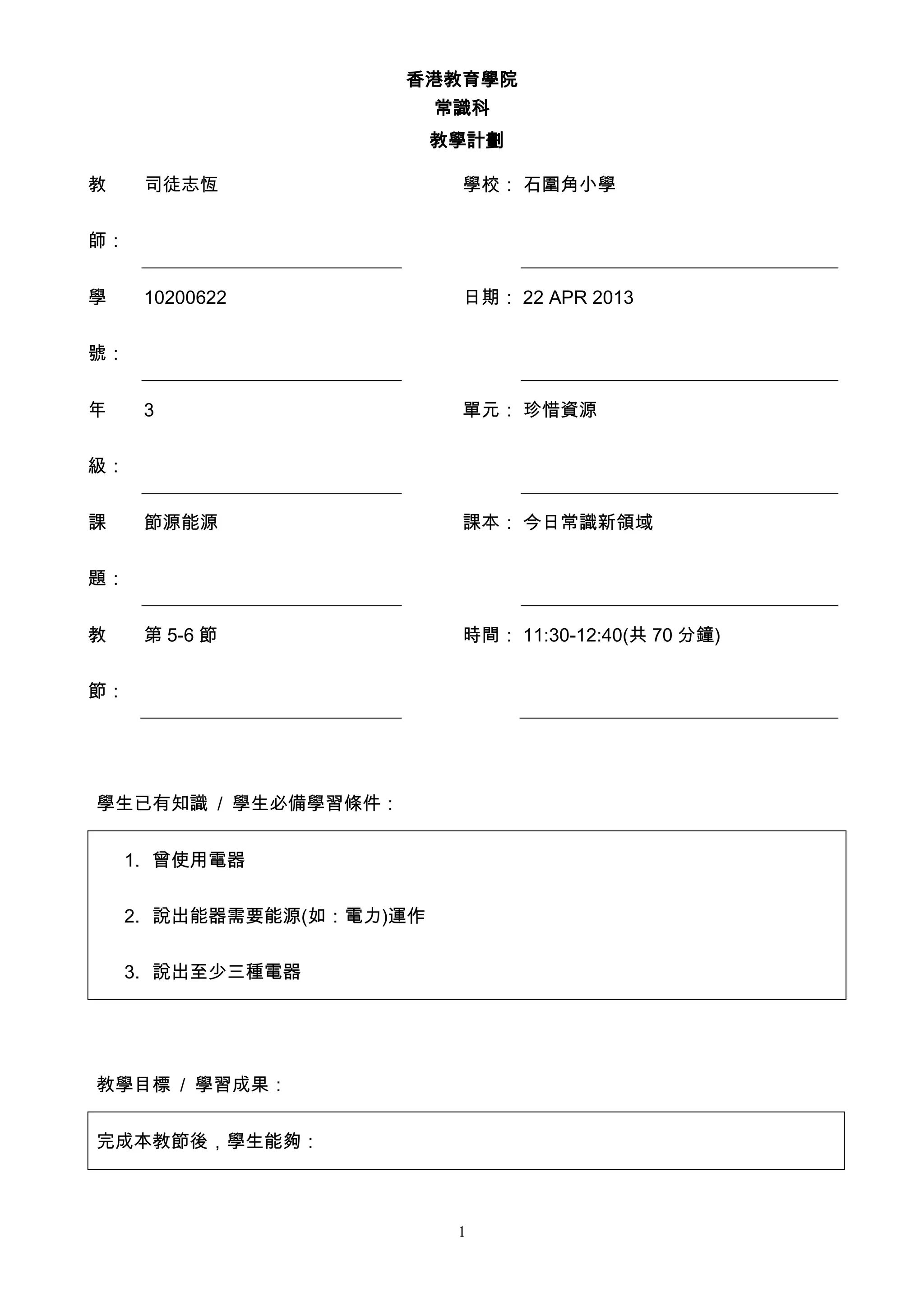 香港教育學院
常識科
教學計劃

教師： 司徒志恆

學校： 石圍角小學

學號： 10200622

日期： 22 APR 2013

年級： 3

單元： 珍惜資源

課題： 節源能源

課本： 今日常識新領域

教節： 第 5-6 節

時間： 11:30-12:40(共 70 分鐘)

學生已有知識 / 學生必備學習條件：

1. 曾使用電器
2. 說出能器需要能源(如：電力)運作
3. 說出至少三種電器

教學目標 / 學習成果：

完成本教節後，學生能夠：

1